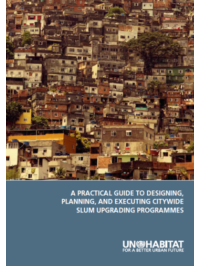 A PRACTICAL GUIDE TO DESIGNING, PLANNING, AND EXECUTING CITYWIDE SLUM UPGRADING PROGRAMMES

UN HABITAT
FOR A BETTER URBAN FUTURE